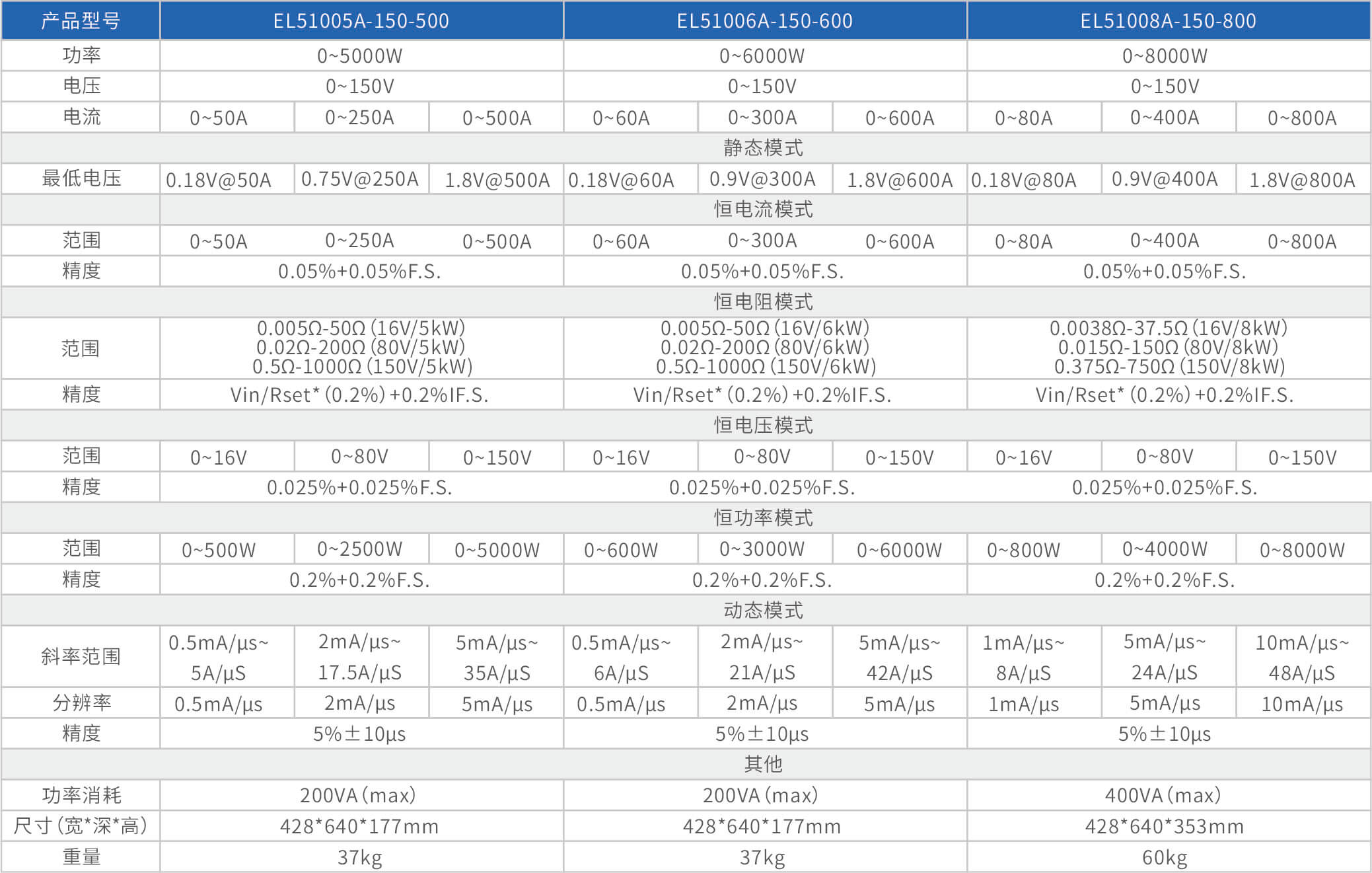 | 产品型号 | EL51005A-150-500 | | | EL51006A-150-600 | | | EL51008A-150-800 | | |
|---|---|---|---|---|---|---|---|---|---|
| 功率 | 0~5000W | | | 0~6000W | | | 0~8000W | | |
| 电压 | 0~150V | | | 0~150V | | | 0~150V | | |
| 电流 | 0~50A | 0~250A | 0~500A | 0~60A | 0~300A | 0~600A | 0~80A | 0~400A | 0~800A |
| 静态模式 | | | | | | | | | |
| 最低电压 | 0.18V@50A | 0.75V@250A | 1.8V@500A | 0.18V@60A | 0.9V@300A | 1.8V@600A | 0.18V@80A | 0.9V@400A | 1.8V@800A |
| 恒电流模式 | | | | | | | | | |
| 范围 | 0~50A | 0~250A | 0~500A | 0~60A | 0~300A | 0~600A | 0~80A | 0~400A | 0~800A |
| 精度 | 0.05%+0.05%F.S. | | | 0.05%+0.05%F.S. | | | 0.05%+0.05%F.S. | | |
| 恒电阻模式 | | | | | | | | | |
| 范围 | 0.005Ω-50Ω (16V/5kW) 0.02Ω-200Ω (80V/5kW) 0.5Ω-1000Ω (150V/5kW) | | | 0.005Ω-50Ω (16V/6kW) 0.02Ω-200Ω (80V/6kW) 0.5Ω-1000Ω (150V/6kW) | | | 0.0038Ω-37.5Ω (16V/8kW) 0.015Ω-150Ω (80V/8kW) 0.375Ω-750Ω (150V/8kW) | | |
| 精度 | Vin/Rset* (0.2%) +0.2%IF.S. | | | Vin/Rset* (0.2%) +0.2%IF.S. | | | Vin/Rset* (0.2%) +0.2%IF.S. | | |
| 恒电压模式 | | | | | | | | | |
| 范围 | 0~16V | 0~80V | 0~150V | 0~16V | 0~80V | 0~150V | 0~16V | 0~80V | 0~150V |
| 精度 | 0.025%+0.025%F.S. | | | 0.025%+0.025%F.S. | | | 0.025%+0.025%F.S. | | |
| 恒功率模式 | | | | | | | | | |
| 范围 | 0~500W | 0~2500W | 0~5000W | 0~600W | 0~3000W | 0~6000W | 0~800W | 0~4000W | 0~8000W |
| 精度 | 0.2%+0.2%F.S. | | | 0.2%+0.2%F.S. | | | 0.2%+0.2%F.S. | | |
| 动态模式 | | | | | | | | | |
| 斜率范围 | 0.5mA/μs~ 5A/μS | 2mA/μs~ 17.5A/μS | 5mA/μs~ 35A/μS | 0.5mA/μs~ 6A/μS | 2mA/μs~ 21A/μS | 5mA/μs~ 42A/μS | 1mA/μs~ 8A/μS | 5mA/μs~ 24A/μS | 10mA/μs~ 48A/μS |
| 分辨率 | 0.5mA/μs | 2mA/μs | 5mA/μs | 0.5mA/μs | 2mA/μs | 5mA/μs | 1mA/μs | 5mA/μs | 10mA/μs |
| 精度 | 5%±10μs | | | 5%±10μs | | | 5%±10μs | | |
| 其他 | | | | | | | | | |
| 功率消耗 | 200VA (max) | | | 200VA (max) | | | 400VA (max) | | |
| 尺寸 (宽*深*高) | 428*640*177mm | | | 428*640*177mm | | | 428*640*353mm | | |
| 重量 | 37kg | | | 37kg | | | 60kg | | |